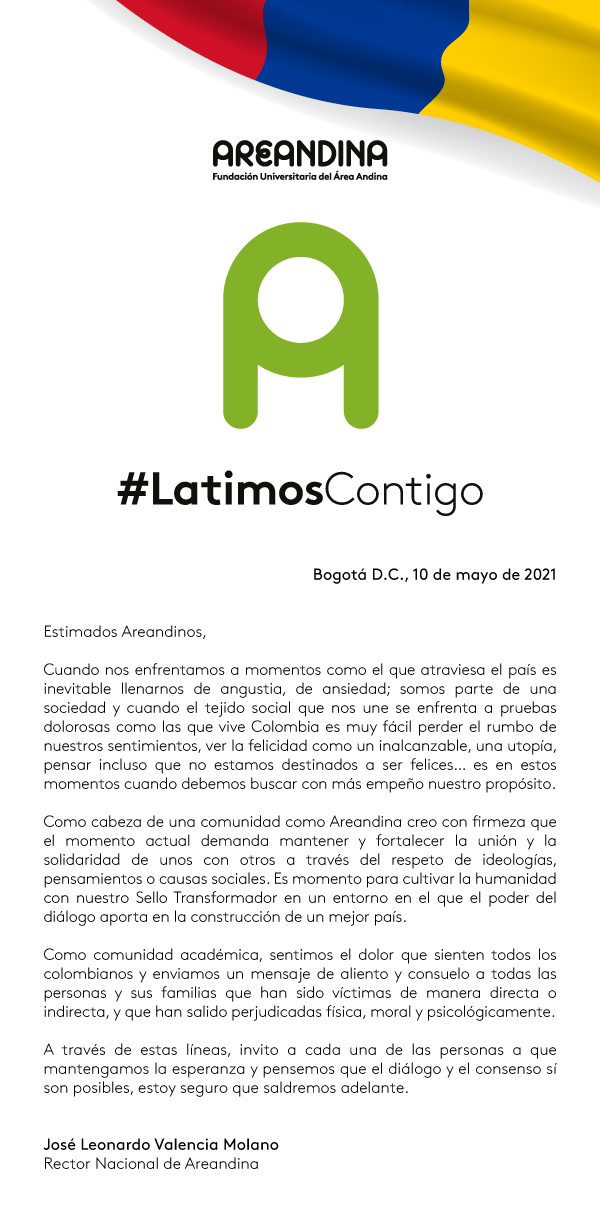 AREANDINA
Fundación Universitaria del Área Andina

#LatimosContigo

Bogotá D.C., 10 de mayo de 2021

Estimados Areandinos,

Cuando nos enfrentamos a momentos como el que atraviesa el país es inevitable llenarnos de angustia, de ansiedad; somos parte de una sociedad y cuando el tejido social que nos une se enfrenta a pruebas dolorosas como las que vive Colombia es muy fácil perder el rumbo de nuestros sentimientos, ver la felicidad como un inalcanzable, una utopía, pensar incluso que no estamos destinados a ser felices... es en estos momentos cuando debemos buscar con más empeño nuestro propósito.

Como cabeza de una comunidad como Areandina creo con firmeza que el momento actual demanda mantener y fortalecer la unión y la solidaridad de unos con otros a través del respeto de ideologías, pensamientos o causas sociales. Es momento para cultivar la humanidad con nuestro Sello Transformador en un entorno en el que el poder del diálogo aporta en la construcción de un mejor país.

Como comunidad académica, sentimos el dolor que sienten todos los colombianos y enviamos un mensaje de aliento y consuelo a todas las personas y sus familias que han sido víctimas de manera directa o indirecta, y que han salido perjudicadas física, moral y psicológicamente.

A través de estas líneas, invito a cada una de las personas a que mantengamos la esperanza y pensemos que el diálogo y el consenso sí son posibles, estoy seguro que saldremos adelante.

José Leonardo Valencia Molano
Rector Nacional de Areandina